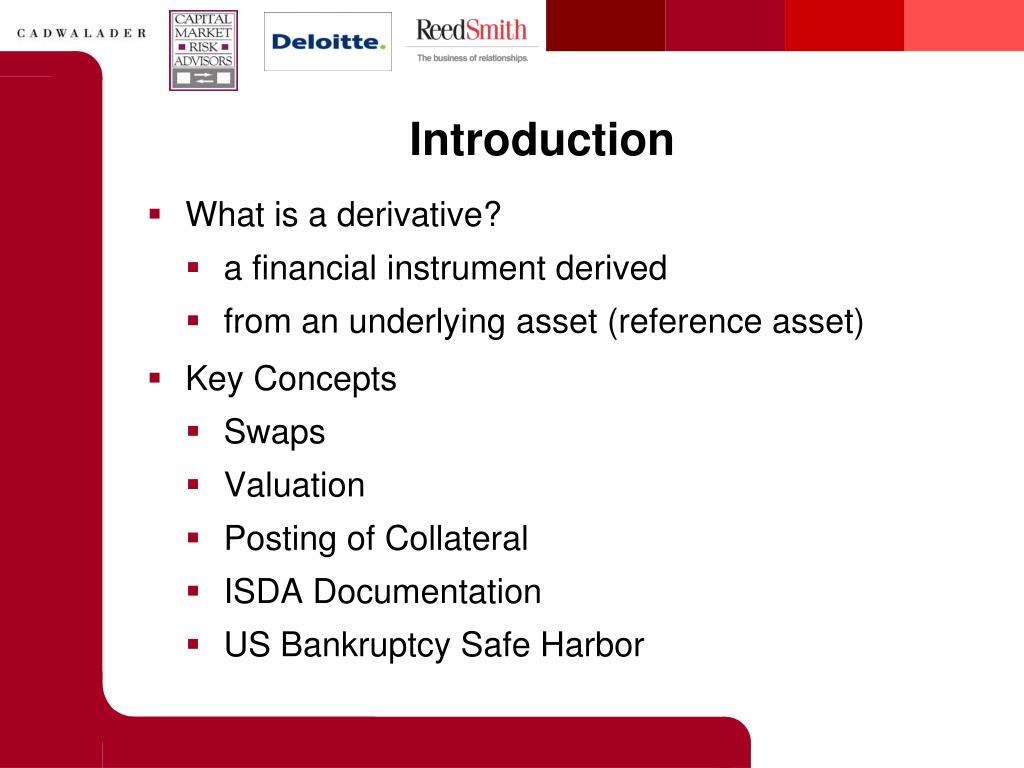 CADWALADER

CAPITAL MARKET RISK ADVISORS

Deloitte.

ReedSmith
The business of relationships.

Introduction

▪ What is a derivative?
▪ a financial instrument derived
▪ from an underlying asset (reference asset)
▪ Key Concepts
▪ Swaps
▪ Valuation
▪ Posting of Collateral
▪ ISDA Documentation
▪ US Bankruptcy Safe Harbor